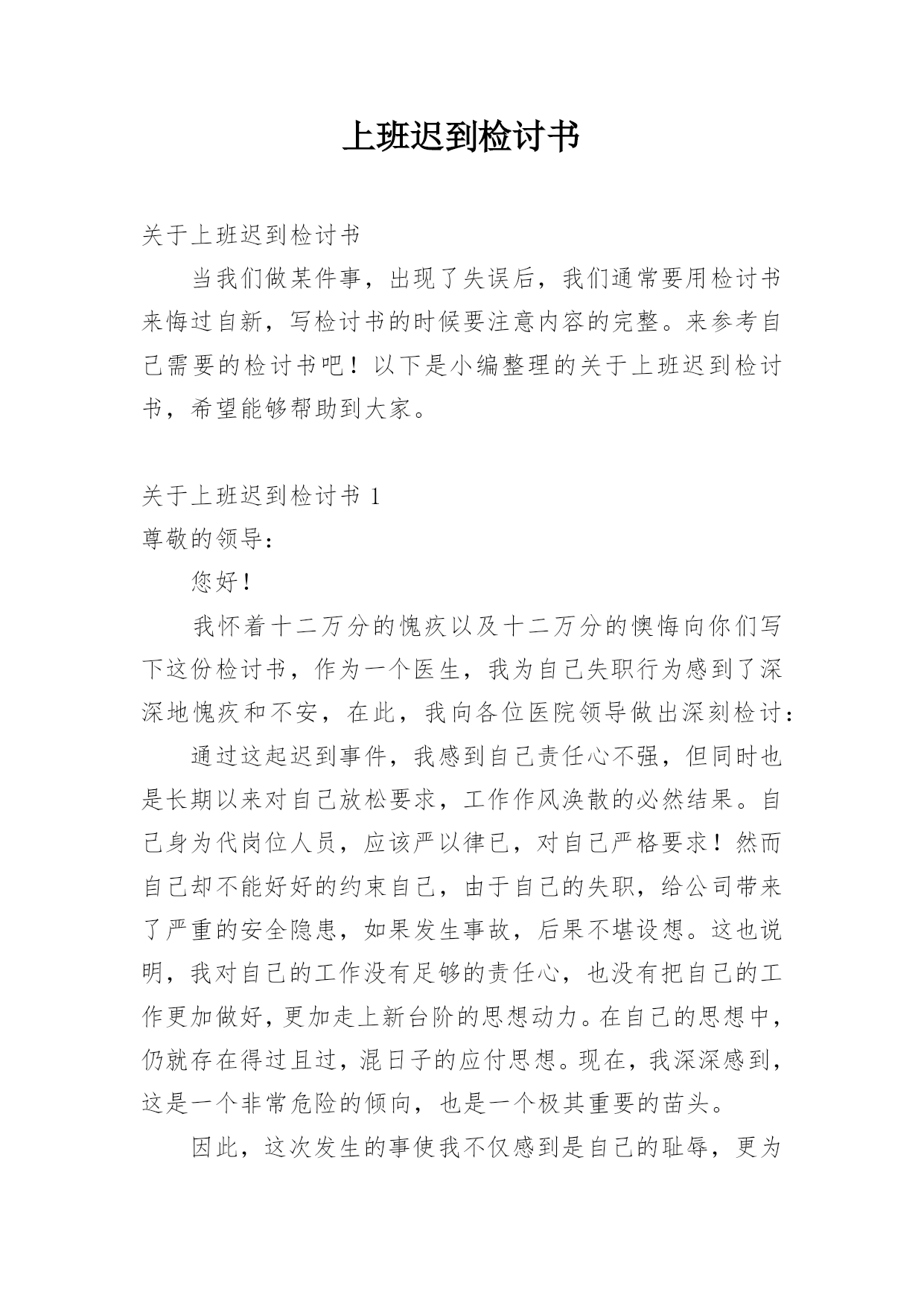 上班迟到检讨书

关于上班迟到检讨书

当我们做某件事，出现了失误后，我们通常要用检讨书来悔过自新，写检讨书的时候要注意内容的完整。来参考自己需要的检讨书吧！以下是小编整理的关于上班迟到检讨书，希望能够帮助到大家。

关于上班迟到检讨书 1

尊敬的领导：

您好！

我怀着十二万分的愧疚以及十二万分的懊悔向你们写下这份检讨书，作为一个医生，我为自己失职行为感到了深深地愧疚和不安，在此，我向各位医院领导做出深刻检讨：

通过这起迟到事件，我感到自己责任心不强，但同时也是长期以来对自己放松要求，工作作风涣散的必然结果。自己身为代岗位人员，应该严以律已，对自己严格要求！然而自己却不能好好的约束自己，由于自己的失职，给公司带来了严重的安全隐患，如果发生事故，后果不堪设想。这也说明，我对自己的工作没有足够的责任心，也没有把自己的工作更加做好，更加走上新台阶的思想动力。在自己的思想中，仍就存在得过且过，混日子的应付思想。现在，我深深感到，这是一个非常危险的倾向，也是一个极其重要的苗头。

因此，这次发生的事使我不仅感到是自己的耻辱，更为